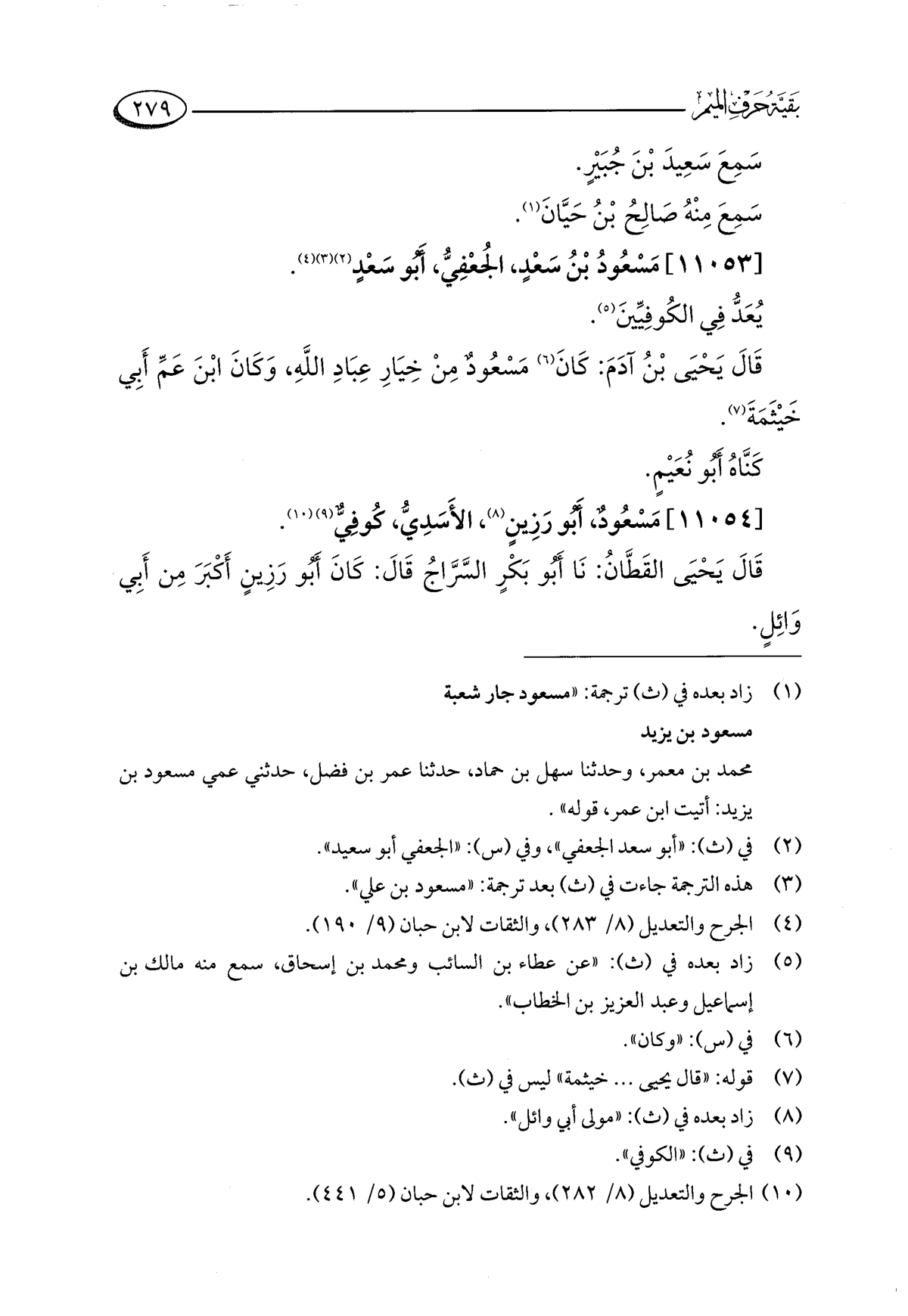 بقية حرف الميم ٢٧٩

سَمِعَ سَعِيدَ بْنَ جُبَيْرٍ.

سَمِعَ مِنْهُ صَالِحُ بْنُ حَيَّانَ(١).

[١١٠٥٣] مَسْعُودُ بْنُ سَعْدٍ، الجُعْفِيُّ، أَبُو سَعْدٍ(٢)(٣)(٤).

يُعَدُّ فِي الكُوفِيِّينَ(٥).

قَالَ يَحْيَى بْنُ آدَمَ: كَانَ(٦) مَسْعُودٌ مِنْ خِيَارِ عِبَادِ اللَّهِ، وَكَانَ ابْنَ عَمِّ أَبِي خَيْثَمَةَ(٧).

كَنَّاهُ أَبُو نُعَيْمٍ.

[١١٠٥٤] مَسْعُودٌ، أَبُو رَزِينٍ(٨)، الأَسَدِيُّ، كُوفِيٌّ(٩)(١٠).

قَالَ يَحْيَى القَطَّانُ: نَا أَبُو بَكْرٍ السَّرَّاجُ قَالَ: كَانَ أَبُو رَزِينٍ أَكْبَرَ مِن أَبِي وَائِلٍ.

(١) زاد بعده في (ث) ترجمة: «مسعود جار شعبة
مسعود بن يزيد
محمد بن معمر، وحدثنا سهل بن حماد، حدثنا عمر بن فضل، حدثني عمي مسعود بن يزيد: أتيت ابن عمر، قوله» .

(٢) في (ث): «أبو سعد الجعفي»، وفي (س): «الجعفي أبو سعيد».

(٣) هذه الترجمة جاءت في (ث) بعد ترجمة: «مسعود بن علي».

(٤) الجرح والتعديل (٨/ ٢٨٣)، والثقات لابن حبان (٩/ ١٩٠).

(٥) زاد بعده في (ث): «عن عطاء بن السائب ومحمد بن إسحاق، سمع منه مالك بن إسماعيل وعبد العزيز بن الخطاب».

(٦) في (س): «وكان».

(٧) قوله: «قال يحيى ... خيثمة» ليس في (ث).

(٨) زاد بعده في (ث): «مولى أبي وائل».

(٩) في (ث): «الكوفي».

(١٠) الجرح والتعديل (٨/ ٢٨٢)، والثقات لابن حبان (٥/ ٤٤١).